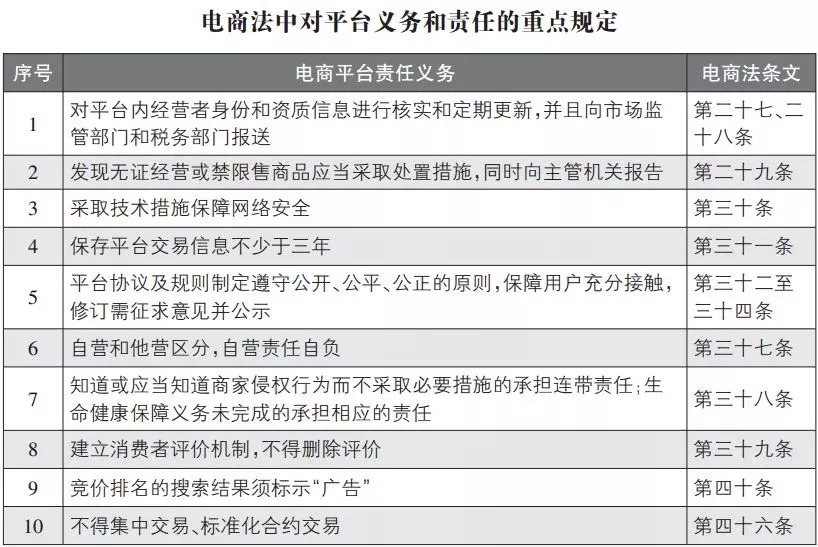 电商法中对平台义务和责任的重点规定

| 序号 | 电商平台责任义务 | 电商法条文 |
|---|---|---|
| 1 | 对平台内经营者身份和资质信息进行核实和定期更新，并且向市场监管部门和税务部门报送 | 第二十七、二十八条 |
| 2 | 发现无证经营或禁限售商品应当采取处置措施，同时向主管机关报告 | 第二十九条 |
| 3 | 采取技术措施保障网络安全 | 第三十条 |
| 4 | 保存平台交易信息不少于三年 | 第三十一条 |
| 5 | 平台协议及规则制定遵守公开、公平、公正的原则，保障用户充分接触，修订需征求意见并公示 | 第三十二至三十四条 |
| 6 | 自营和他营区分，自营责任自负 | 第三十七条 |
| 7 | 知道或应当知道商家侵权行为而不采取必要措施的承担连带责任；生命健康保障义务未完成的承担相应的责任 | 第三十八条 |
| 8 | 建立消费者评价机制，不得删除评价 | 第三十九条 |
| 9 | 竞价排名的搜索结果须标示“广告” | 第四十条 |
| 10 | 不得集中交易、标准化合约交易 | 第四十六条 |